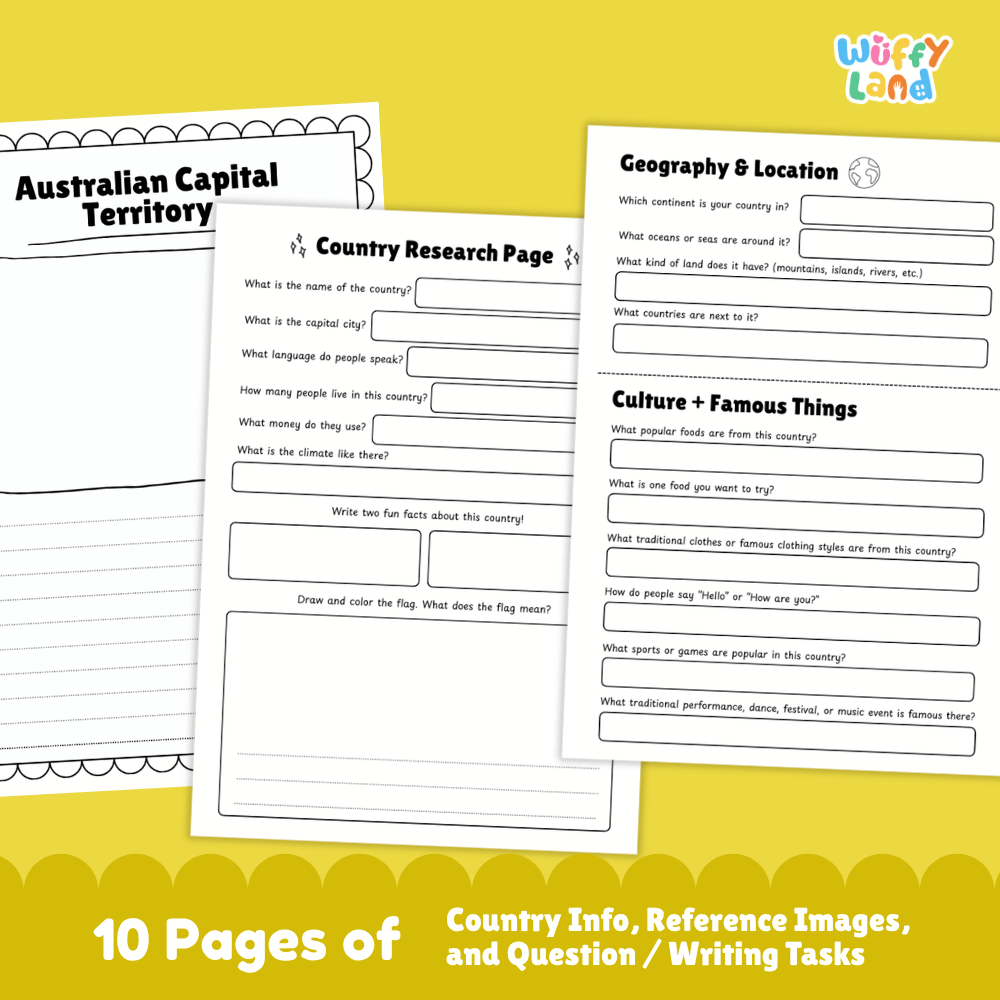 Wuffy Land

Australian Capital Territory

Country Research Page

What is the name of the country?

What is the capital city?

What language do people speak?

How many people live in this country?

What money do they use?

What is the climate like there?

Write two fun facts about this country!

Draw and color the flag. What does the flag mean?

Geography & Location

Which continent is your country in?

What oceans or seas are around it?

What kind of land does it have? (mountains, islands, rivers, etc.)

What countries are next to it?

Culture + Famous Things

What popular foods are from this country?

What is one food you want to try?

What traditional clothes or famous clothing styles are from this country?

How do people say "Hello" or "How are you?"

What sports or games are popular in this country?

What traditional performance, dance, festival, or music event is famous there?

10 Pages of Country Info, Reference Images, and Question / Writing Tasks